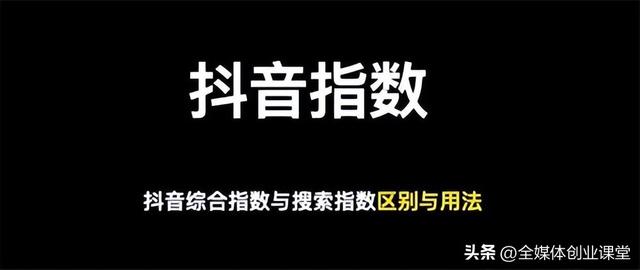 抖音指数

抖音综合指数与搜索指数区别与用法

头条 @全媒体创业课堂